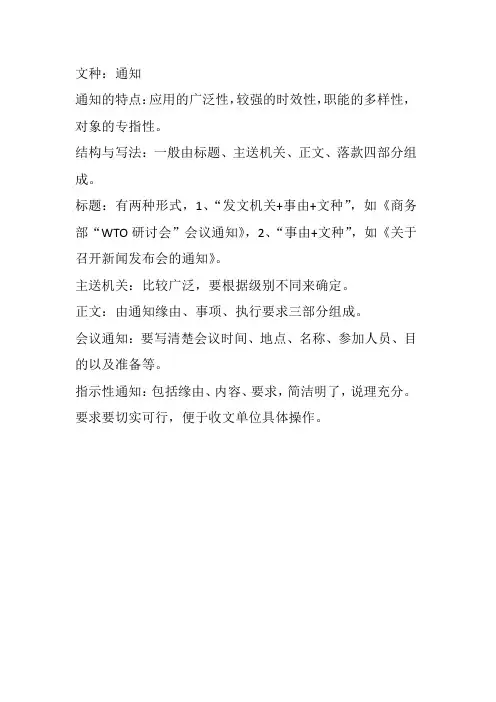 文种：通知

通知的特点：应用的广泛性，较强的时效性，职能的多样性，对象的专指性。

结构与写法：一般由标题、主送机关、正文、落款四部分组成。

标题：有两种形式，1、“发文机关+事由+文种”，如《商务部“WTO研讨会”会议通知》，2、“事由+文种”，如《关于召开新闻发布会的通知》。

主送机关：比较广泛，要根据级别不同来确定。

正文：由通知缘由、事项、执行要求三部分组成。

会议通知：要写清楚会议时间、地点、名称、参加人员、目的以及准备等。

指示性通知：包括缘由、内容、要求，简洁明了，说理充分。要求要切实可行，便于收文单位具体操作。